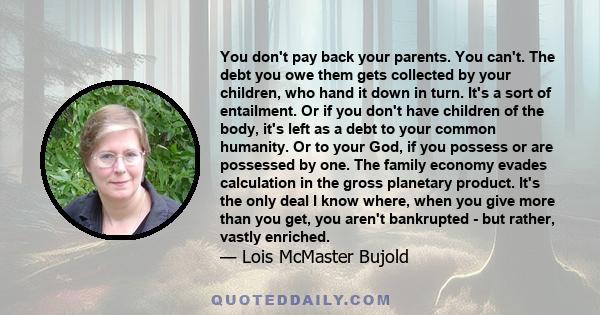 You don't pay back your parents. You can't. The debt you owe them gets collected by your children, who hand it down in turn. It's a sort of entailment. Or if you don't have children of the body, it's left as a debt to your common humanity. Or to your God, if you possess or are possessed by one. The family economy evades calculation in the gross planetary product. It's the only deal I know where, when you give more than you get, you aren't bankrupted - but rather, vastly enriched.

— Lois McMaster Bujold

QUOTEDDAILY.COM